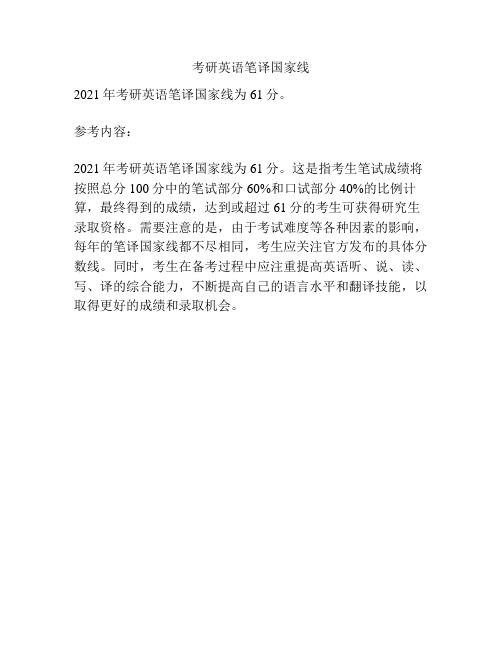 考研英语笔译国家线

2021 年考研英语笔译国家线为 61 分。

参考内容：

2021 年考研英语笔译国家线为 61 分。这是指考生笔试成绩将按照总分 100 分中的笔试部分 60%和口试部分 40%的比例计算，最终得到的成绩，达到或超过 61 分的考生可获得研究生录取资格。需要注意的是，由于考试难度等各种因素的影响，每年的笔译国家线都不尽相同，考生应关注官方发布的具体分数线。同时，考生在备考过程中应注重提高英语听、说、读、写、译的综合能力，不断提高自己的语言水平和翻译技能，以取得更好的成绩和录取机会。